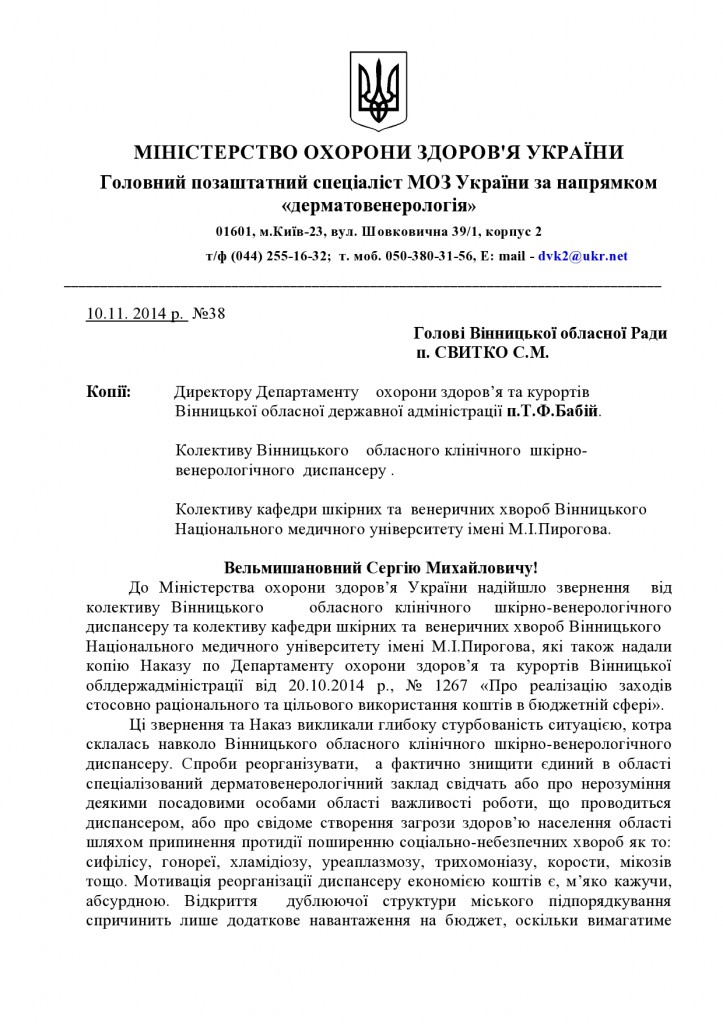 МІНІСТЕРСТВО ОХОРОНИ ЗДОРОВ'Я УКРАЇНИ
Головний позаштатний спеціаліст МОЗ України за напрямком «дерматовенерологія»

01601, м.Київ-23, вул. Шовковична 39/1, корпус 2
т/ф (044) 255-16-32; т. моб. 050-380-31-56, E: mail - dvk2@ukr.net

10.11. 2014 р. №38

Голові Вінницької обласної Ради
п. СВИТКО С.М.

Копії: Директору Департаменту охорони здоров'я та курортів Вінницької обласної державної адміністрації п.Т.Ф.Бабій.

Колективу Вінницького обласного клінічного шкірно-венерологічного диспансеру .

Колективу кафедри шкірних та венеричних хвороб Вінницького Національного медичного університету імені М.І.Пирогова.

Вельмишановний Сергію Михайловичу!

До Міністерства охорони здоров'я України надійшло звернення від колективу Вінницького обласного клінічного шкірно-венерологічного диспансеру та колективу кафедри шкірних та венеричних хвороб Вінницького Національного медичного університету імені М.І.Пирогова, які також надали копію Наказу по Департаменту охорони здоров'я та курортів Вінницької облдержадміністрації від 20.10.2014 р., № 1267 «Про реалізацію заходів стосовно раціонального та цільового використання коштів в бюджетній сфері».

Ці звернення та Наказ викликали глибоку стурбованість ситуацією, котра склалась навколо Вінницького обласного клінічного шкірно-венерологічного диспансеру. Спроби реорганізувати, а фактично знищити єдиний в області спеціалізований дерматовенерологічний заклад свідчать або про нерозуміння деякими посадовими особами області важливості роботи, що проводиться диспансером, або про свідоме створення загрози здоров'ю населення області шляхом припинення протидії поширенню соціально-небезпечних хвороб як то: сифілісу, гонореї, хламідіозу, уреаплазмозу, трихомоніазу, корости, мікозів тощо. Мотивація реорганізації диспансеру економією коштів є, м'яко кажучи, абсурдною. Відкриття дублюючої структури міського підпорядкування спричинить лише додаткове навантаження на бюджет, оскільки вимагатиме